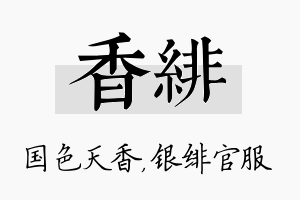 香緋

国色天香,银绯官服